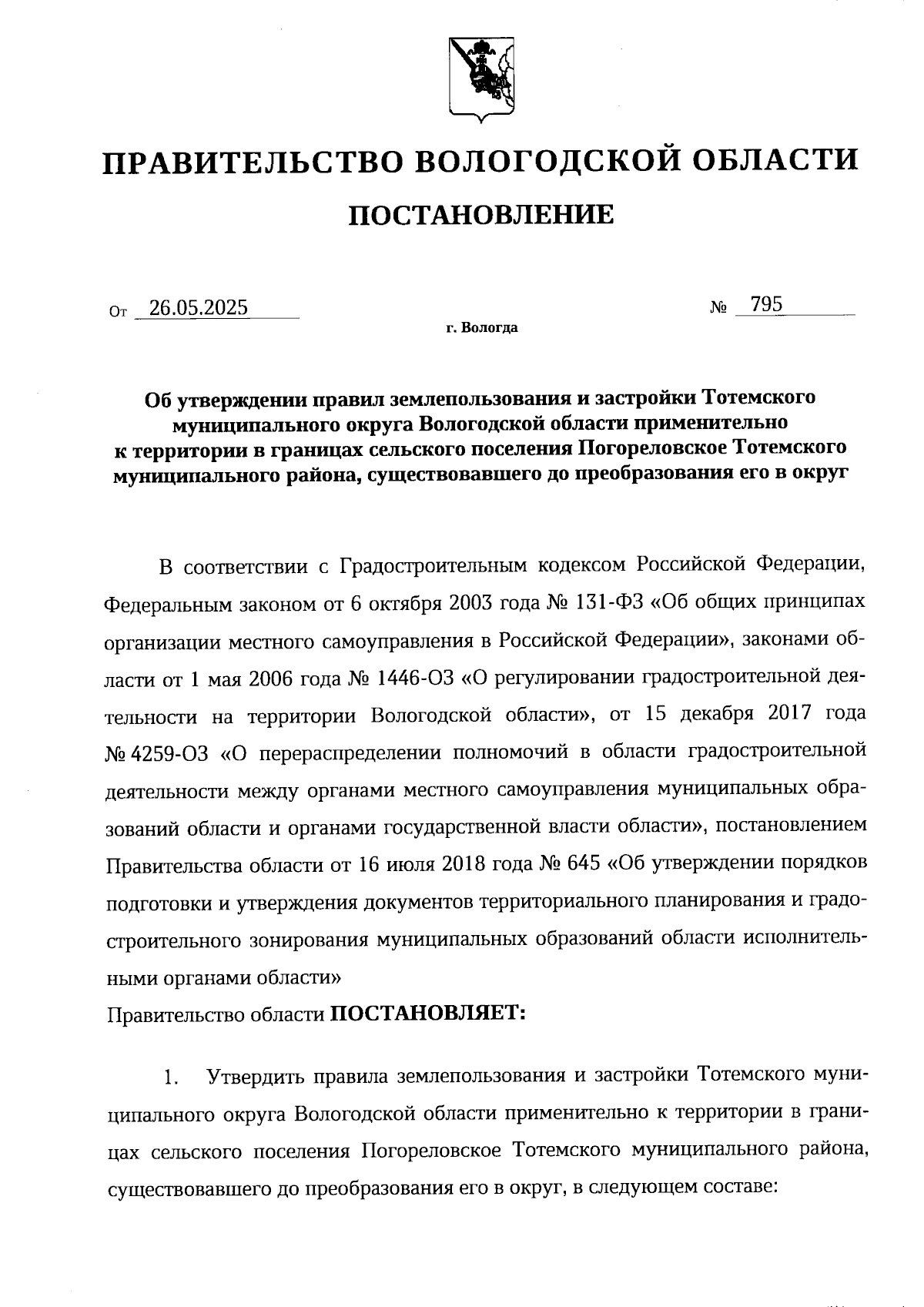 ПРАВИТЕЛЬСТВО ВОЛОГОДСКОЙ ОБЛАСТИ

ПОСТАНОВЛЕНИЕ

От 26.05.2025 № 795

г. Вологда

Об утверждении правил землепользования и застройки Тотемского муниципального округа Вологодской области применительно к территории в границах сельского поселения Погореловское Тотемского муниципального района, существовавшего до преобразования его в округ

В соответствии с Градостроительным кодексом Российской Федерации, Федеральным законом от 6 октября 2003 года № 131-ФЗ «Об общих принципах организации местного самоуправления в Российской Федерации», законами области от 1 мая 2006 года № 1446-ОЗ «О регулировании градостроительной деятельности на территории Вологодской области», от 15 декабря 2017 года № 4259-ОЗ «О перераспределении полномочий в области градостроительной деятельности между органами местного самоуправления муниципальных образований области и органами государственной власти области», постановлением Правительства области от 16 июля 2018 года № 645 «Об утверждении порядков подготовки и утверждения документов территориального планирования и градостроительного зонирования муниципальных образований области исполнительными органами области»
Правительство области ПОСТАНОВЛЯЕТ:

1. Утвердить правила землепользования и застройки Тотемского муниципального округа Вологодской области применительно к территории в границах сельского поселения Погореловское Тотемского муниципального района, существовавшего до преобразования его в округ, в следующем составе: